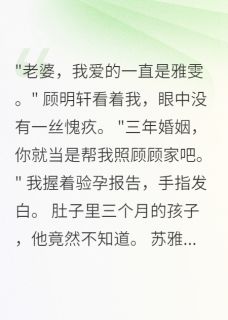 "老婆，我爱的一直是雅雯。" 顾明轩看着我，眼中没有一丝愧疚。 "三年婚姻，你就当是帮我照顾顾家吧。" 我握着验孕报告，手指发白。 肚子里三个月的孩子，他竟然不知道。 苏雅...